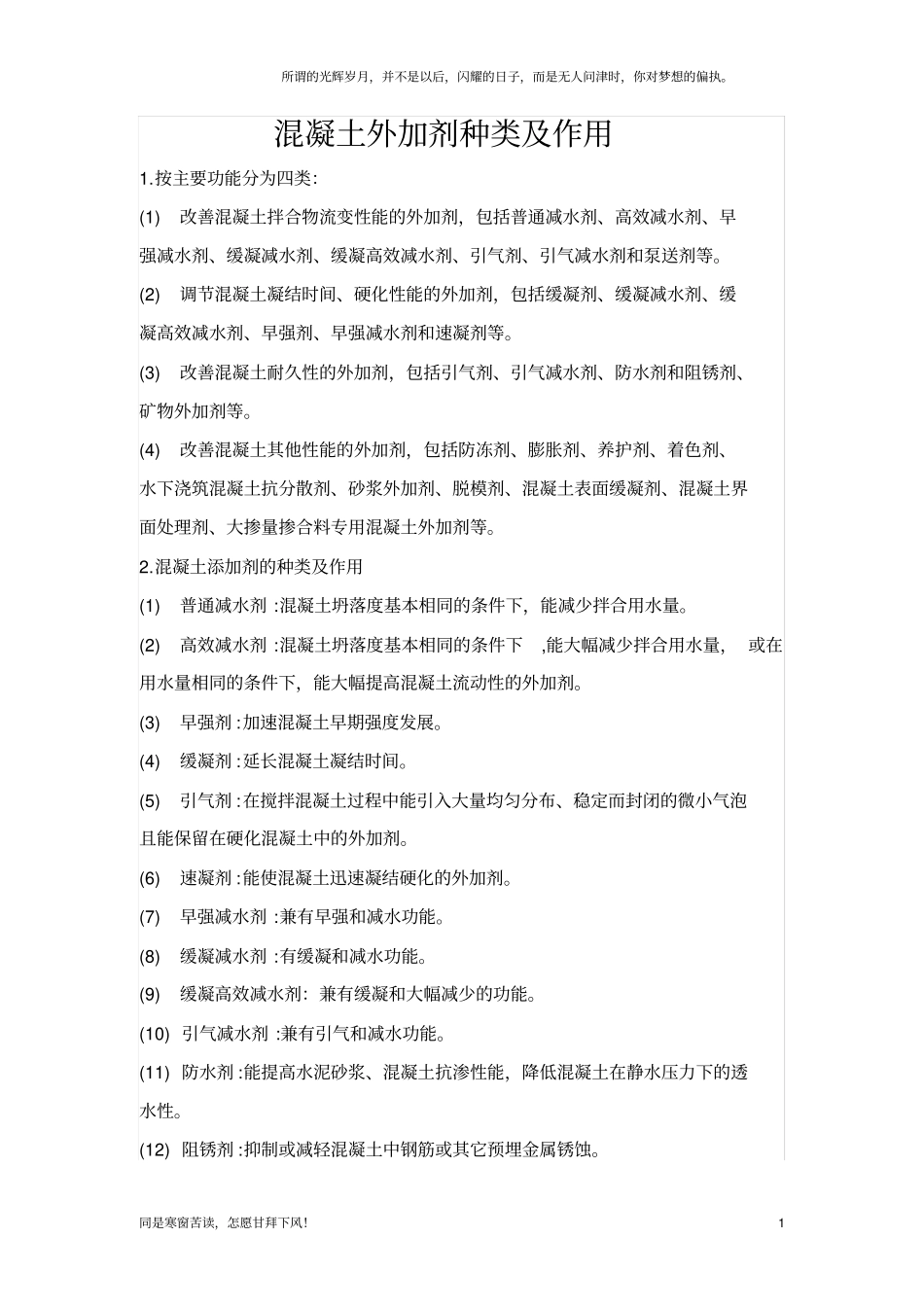 所谓的光辉岁月，并不是以后，闪耀的日子，而是无人问津时，你对梦想的偏执。

混凝土外加剂种类及作用

1.按主要功能分为四类:

(1) 改善混凝土拌合物流变性能的外加剂，包括普通减水剂、高效减水剂、早强减水剂、缓凝减水剂、缓凝高效减水剂、引气剂、引气减水剂和泵送剂等。

(2) 调节混凝土凝结时间、硬化性能的外加剂，包括缓凝剂、缓凝减水剂、缓凝高效减水剂、早强剂、早强减水剂和速凝剂等。

(3) 改善混凝土耐久性的外加剂，包括引气剂、引气减水剂、防水剂和阻锈剂、矿物外加剂等。

(4) 改善混凝土其他性能的外加剂，包括防冻剂、膨胀剂、养护剂、着色剂、水下浇筑混凝土抗分散剂、砂浆外加剂、脱模剂、混凝土表面缓凝剂、混凝土界面处理剂、大掺量掺合料专用混凝土外加剂等。

2.混凝土添加剂的种类及作用

(1) 普通减水剂:混凝土坍落度基本相同的条件下，能减少拌合用水量。

(2) 高效减水剂:混凝土坍落度基本相同的条件下，能大幅减少拌合用水量，或在用水量相同的条件下，能大幅提高混凝土流动性的外加剂。

(3) 早强剂:加速混凝土早期强度发展。

(4) 缓凝剂:延长混凝土凝结时间。

(5) 引气剂:在搅拌混凝土过程中能引入大量均匀分布、稳定而封闭的微小气泡且能保留在硬化混凝土中的外加剂。

(6) 速凝剂:能使混凝土迅速凝结硬化的外加剂。

(7) 早强减水剂:兼有早强和减水功能。

(8) 缓凝减水剂:有缓凝和减水功能。

(9) 缓凝高效减水剂：兼有缓凝和大幅减少的功能。

(10) 引气减水剂:兼有引气和减水功能。

(11) 防水剂:能提高水泥砂浆、混凝土抗渗性能，降低混凝土在静水压力下的透水性。

(12) 阻锈剂:抑制或减轻混凝土中钢筋或其它预埋金属锈蚀。

同是寒窗苦读，怎愿甘拜下风！

1